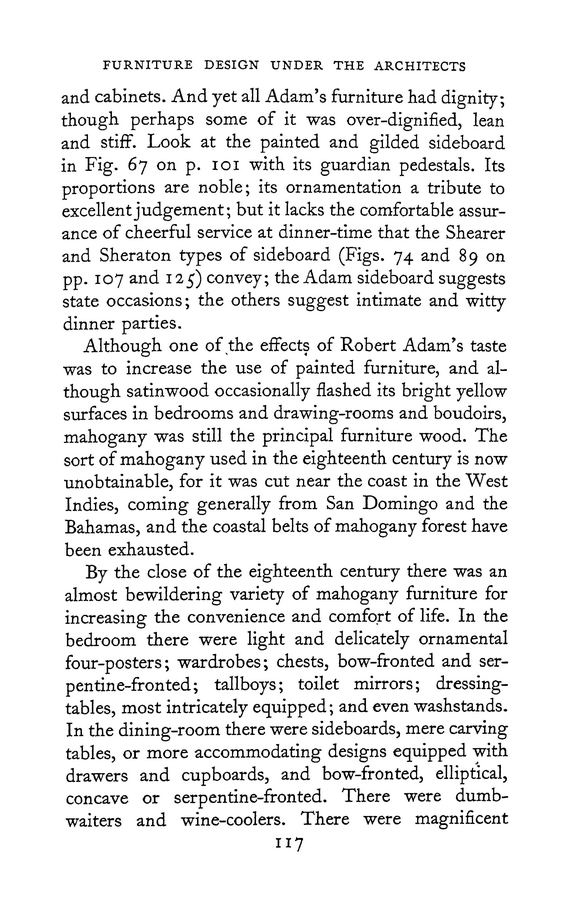 FURNITURE DESIGN UNDER THE ARCHITECTS

and cabinets. And yet all Adam's furniture had dignity; though perhaps some of it was over-dignified, lean and stiff. Look at the painted and gilded sideboard in Fig. 67 on p. 101 with its guardian pedestals. Its proportions are noble; its ornamentation a tribute to excellent judgement; but it lacks the comfortable assurance of cheerful service at dinner-time that the Shearer and Sheraton types of sideboard (Figs. 74 and 89 on pp. 107 and 125) convey; the Adam sideboard suggests state occasions; the others suggest intimate and witty dinner parties.

Although one of the effects of Robert Adam's taste was to increase the use of painted furniture, and although satinwood occasionally flashed its bright yellow surfaces in bedrooms and drawing-rooms and boudoirs, mahogany was still the principal furniture wood. The sort of mahogany used in the eighteenth century is now unobtainable, for it was cut near the coast in the West Indies, coming generally from San Domingo and the Bahamas, and the coastal belts of mahogany forest have been exhausted.

By the close of the eighteenth century there was an almost bewildering variety of mahogany furniture for increasing the convenience and comfort of life. In the bedroom there were light and delicately ornamental four-posters; wardrobes; chests, bow-fronted and serpentine-fronted; tallboys; toilet mirrors; dressing-tables, most intricately equipped; and even washstands. In the dining-room there were sideboards, mere carving tables, or more accommodating designs equipped with drawers and cupboards, and bow-fronted, elliptical, concave or serpentine-fronted. There were dumb-waiters and wine-coolers. There were magnificent

117